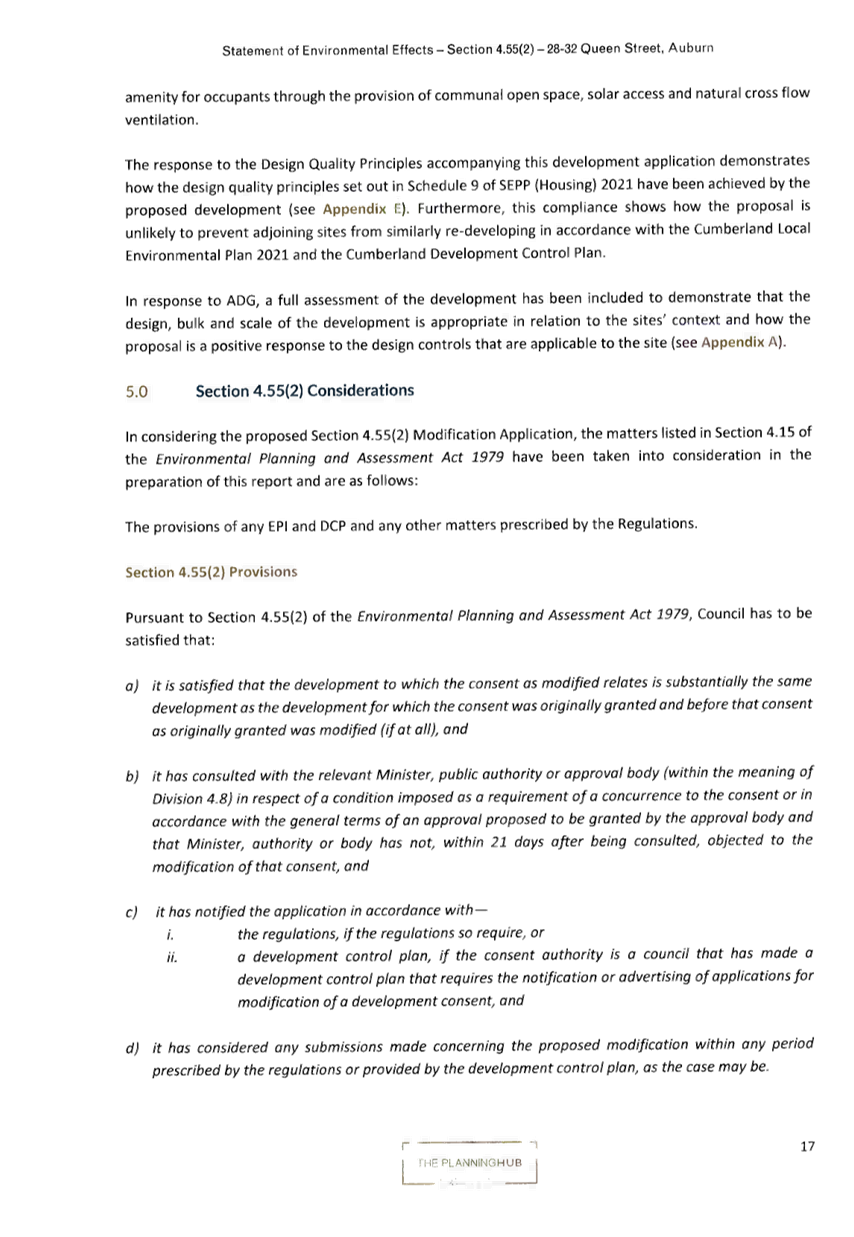 Statement of Environmental Effects – Section 4.55(2) – 28-32 Queen Street, Auburn

amenity for occupants through the provision of communal open space, solar access and natural cross flow ventilation.

The response to the Design Quality Principles accompanying this development application demonstrates how the design quality principles set out in Schedule 9 of SEPP (Housing) 2021 have been achieved by the proposed development (see Appendix E). Furthermore, this compliance shows how the proposal is unlikely to prevent adjoining sites from similarly re-developing in accordance with the Cumberland Local Environmental Plan 2021 and the Cumberland Development Control Plan.

In response to ADG, a full assessment of the development has been included to demonstrate that the design, bulk and scale of the development is appropriate in relation to the sites' context and how the proposal is a positive response to the design controls that are applicable to the site (see Appendix A).

5.0 Section 4.55(2) Considerations

In considering the proposed Section 4.55(2) Modification Application, the matters listed in Section 4.15 of the Environmental Planning and Assessment Act 1979 have been taken into consideration in the preparation of this report and are as follows:

The provisions of any EPI and DCP and any other matters prescribed by the Regulations.

Section 4.55(2) Provisions

Pursuant to Section 4.55(2) of the Environmental Planning and Assessment Act 1979, Council has to be satisfied that:

a) it is satisfied that the development to which the consent as modified relates is substantially the same development as the development for which the consent was originally granted and before that consent as originally granted was modified (if at all), and

b) it has consulted with the relevant Minister, public authority or approval body (within the meaning of Division 4.8) in respect of a condition imposed as a requirement of a concurrence to the consent or in accordance with the general terms of an approval proposed to be granted by the approval body and that Minister, authority or body has not, within 21 days after being consulted, objected to the modification of that consent, and

c) it has notified the application in accordance with—
i. the regulations, if the regulations so require, or
ii. a development control plan, if the consent authority is a council that has made a development control plan that requires the notification or advertising of applications for modification of a development consent, and

d) it has considered any submissions made concerning the proposed modification within any period prescribed by the regulations or provided by the development control plan, as the case may be.

THE PLANNINGHUB

17